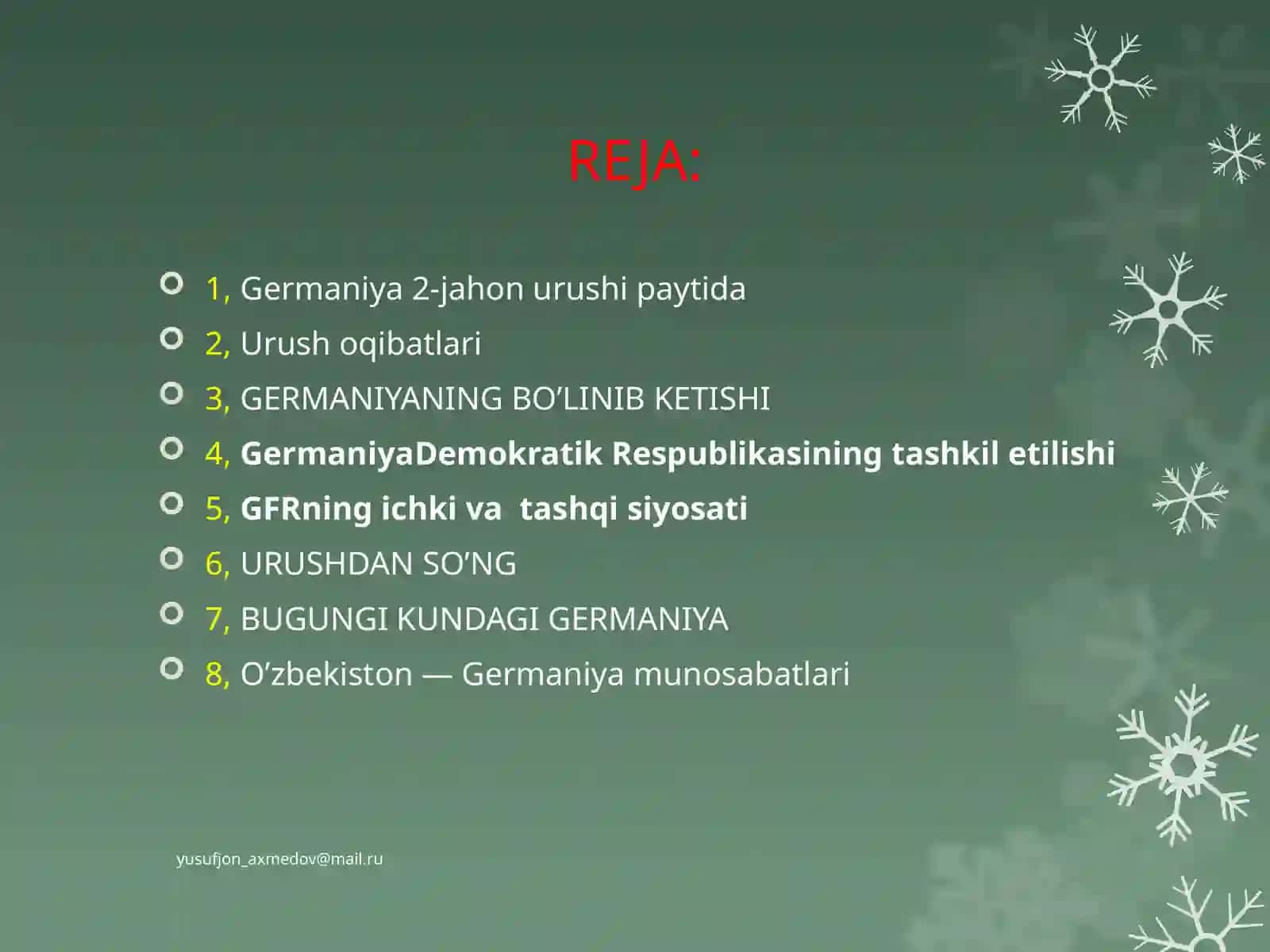 REJA:

1, Germaniya 2-jahon urushi paytida
2, Urush oqibatlari
3, GERMANIYANING BO’LINIB KETISHI
4, GermaniyaDemokratik Respublikasining tashkil etilishi
5, GFRning ichki va tashqi siyosati
6, URUSHDAN SO’NG
7, BUGUNGI KUNDAGI GERMANIYA
8, O’zbekiston — Germaniya munosabatlari

yusufjon_axmedov@mail.ru